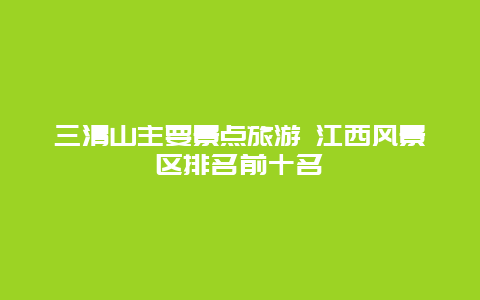 三清山主要景点旅游 江西风景区排名前十名